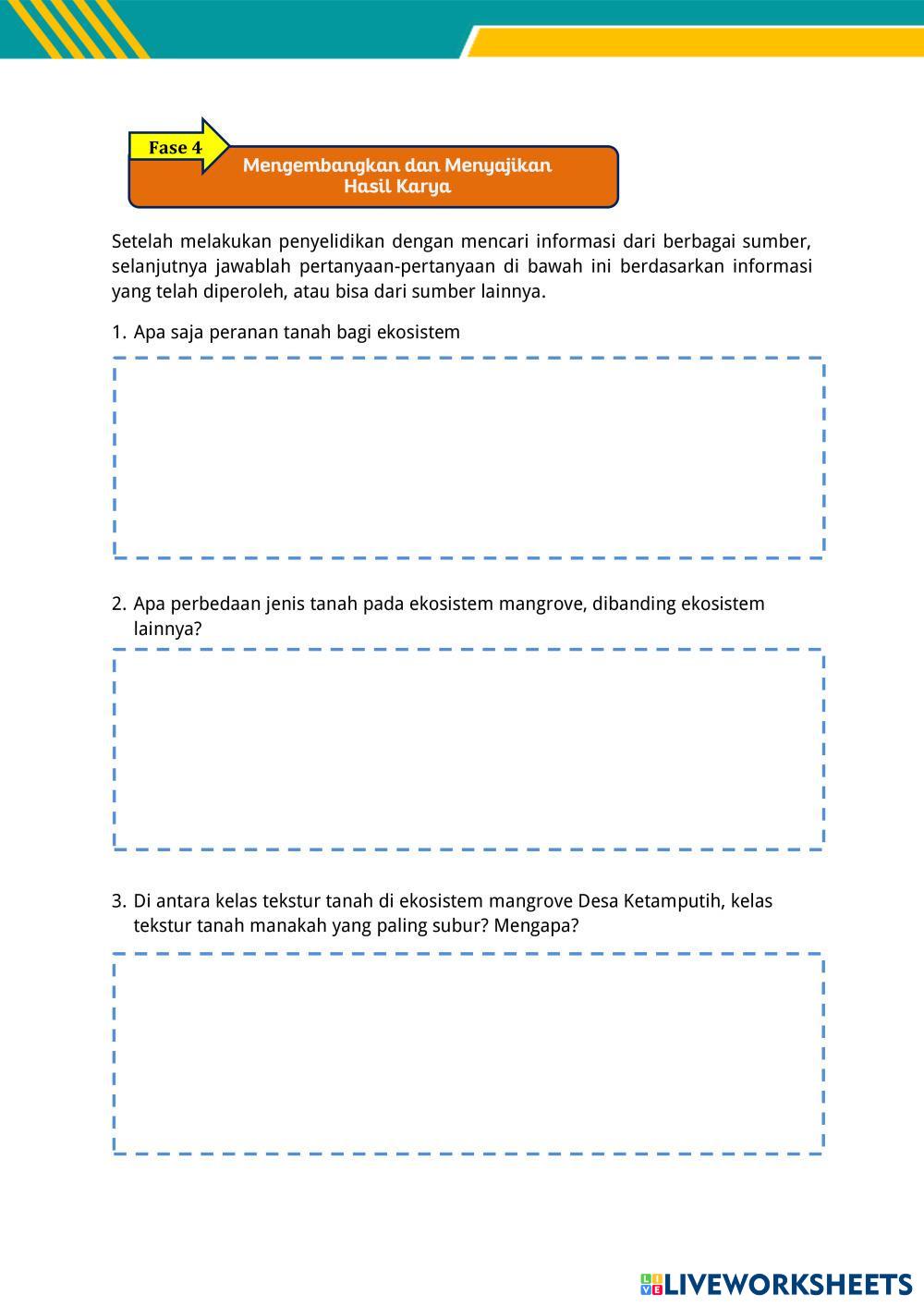 Fase 4

Mengembangkan dan Menyajikan Hasil Karya

Setelah melakukan penyelidikan dengan mencari informasi dari berbagai sumber, selanjutnya jawablah pertanyaan-pertanyaan di bawah ini berdasarkan informasi yang telah diperoleh, atau bisa dari sumber lainnya.

1. Apa saja peranan tanah bagi ekosistem

2. Apa perbedaan jenis tanah pada ekosistem mangrove, dibanding ekosistem lainnya?

3. Di antara kelas tekstur tanah di ekosistem mangrove Desa Ketamputih, kelas tekstur tanah manakah yang paling subur? Mengapa?

LIVEWORKSHEETS